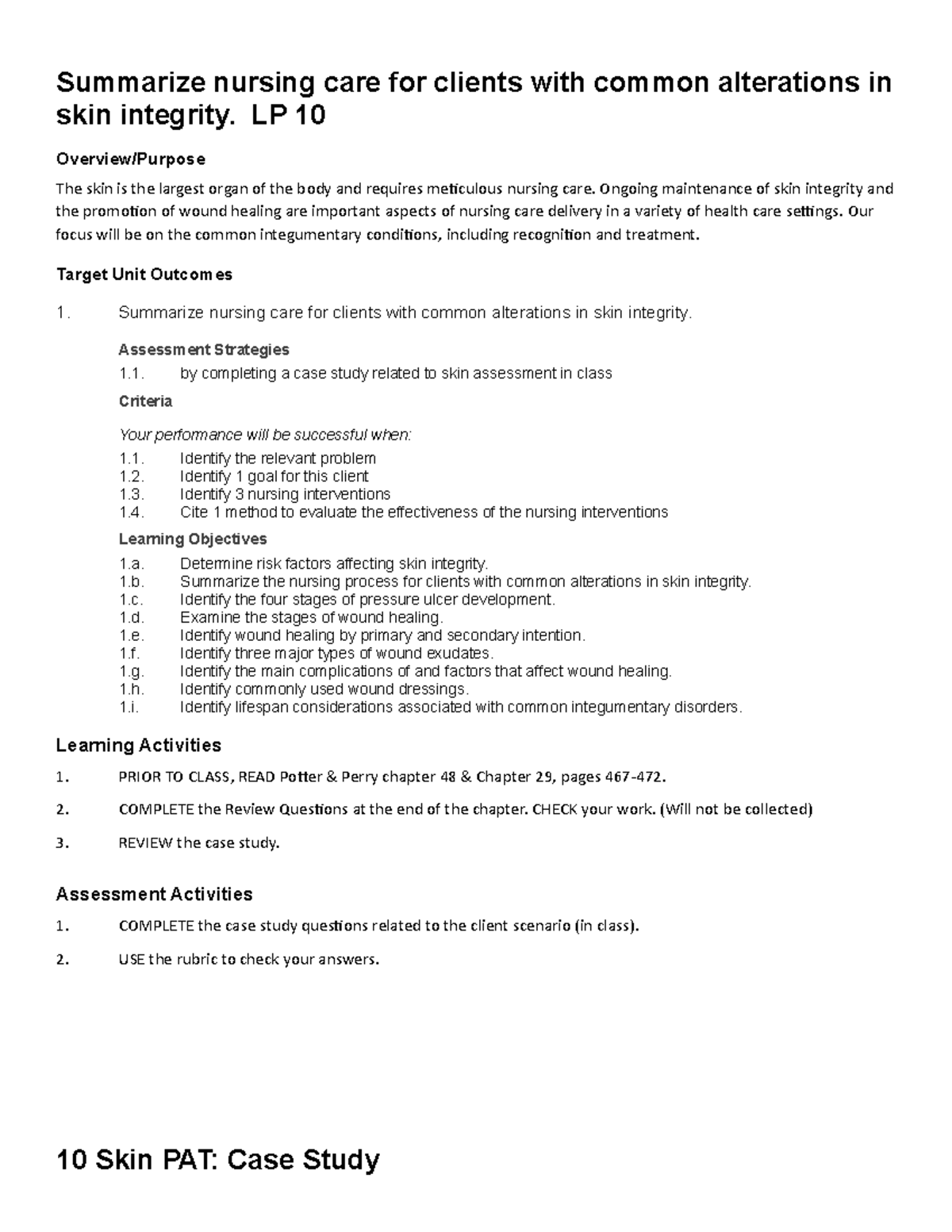 Summarize nursing care for clients with common alterations in skin integrity. LP 10

Overview/Purpose

The skin is the largest organ of the body and requires meticulous nursing care. Ongoing maintenance of skin integrity and the promotion of wound healing are important aspects of nursing care delivery in a variety of health care settings. Our focus will be on the common integumentary conditions, including recognition and treatment.

Target Unit Outcomes

1. Summarize nursing care for clients with common alterations in skin integrity.

Assessment Strategies

1.1. by completing a case study related to skin assessment in class

Criteria

Your performance will be successful when:

1.1. Identify the relevant problem
1.2. Identify 1 goal for this client
1.3. Identify 3 nursing interventions
1.4. Cite 1 method to evaluate the effectiveness of the nursing interventions

Learning Objectives

1.a. Determine risk factors affecting skin integrity.
1.b. Summarize the nursing process for clients with common alterations in skin integrity.
1.c. Identify the four stages of pressure ulcer development.
1.d. Examine the stages of wound healing.
1.e. Identify wound healing by primary and secondary intention.
1.f. Identify three major types of wound exudates.
1.g. Identify the main complications of and factors that affect wound healing.
1.h. Identify commonly used wound dressings.
1.i. Identify lifespan considerations associated with common integumentary disorders.

Learning Activities

1. PRIOR TO CLASS, READ Potter & Perry chapter 48 & Chapter 29, pages 467-472.

2. COMPLETE the Review Questions at the end of the chapter. CHECK your work. (Will not be collected)

3. REVIEW the case study.

Assessment Activities

1. COMPLETE the case study questions related to the client scenario (in class).

2. USE the rubric to check your answers.

10 Skin PAT: Case Study